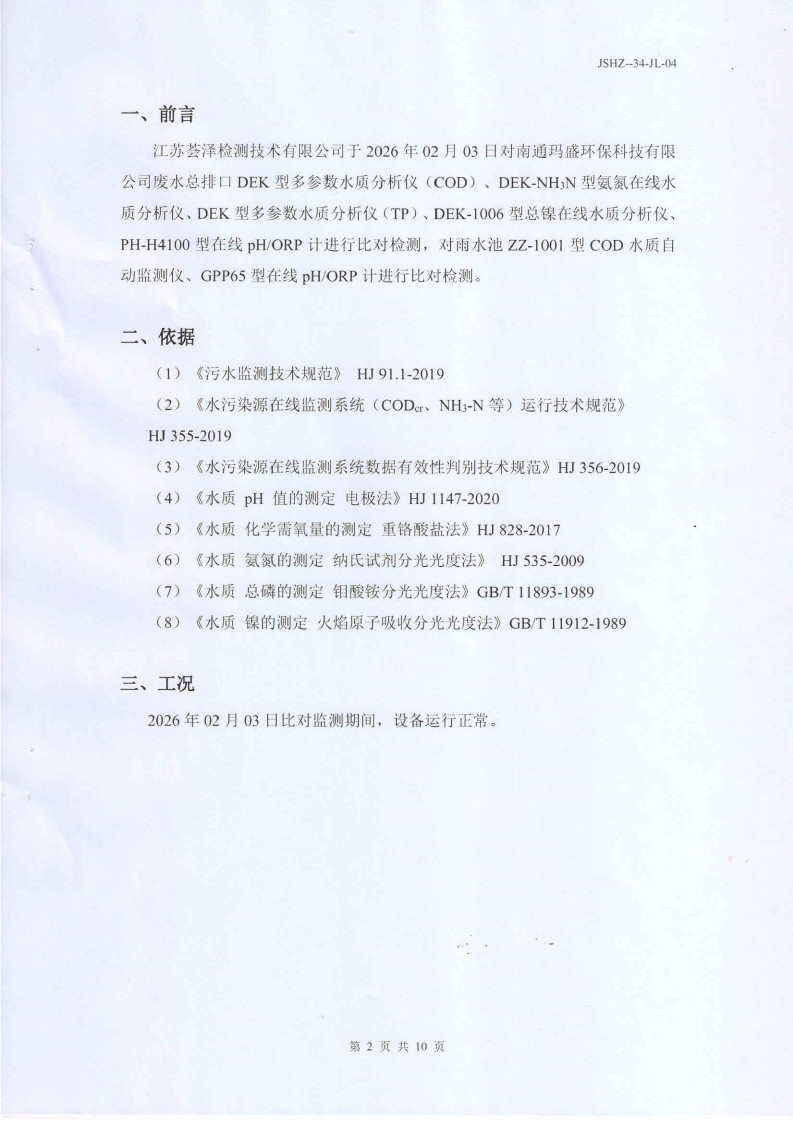 JSHZ--34-JL-04

一、前言

江苏荟泽检测技术有限公司于 2026 年 02 月 03 日对南通玛盛环保科技有限公司废水总排口 DEK 型多参数水质分析仪（COD）、DEK-$NH_3N$ 型氨氮在线水质分析仪、DEK 型多参数水质分析仪（TP）、DEK-1006 型总镍在线水质分析仪、PH-H4100 型在线 pH/ORP 计进行比对检测，对雨水池 ZZ-1001 型 COD 水质自动监测仪、GPP65 型在线 pH/ORP 计进行比对检测。

二、依据

（1）《污水监测技术规范》 HJ 91.1-2019
（2）《水污染源在线监测系统（$COD_{cr}$、$NH_3$-N 等）运行技术规范》 HJ 355-2019
（3）《水污染源在线监测系统数据有效性判别技术规范》HJ 356-2019
（4）《水质 pH 值的测定 电极法》HJ 1147-2020
（5）《水质 化学需氧量的测定 重铬酸盐法》HJ 828-2017
（6）《水质 氨氮的测定 纳氏试剂分光光度法》 HJ 535-2009
（7）《水质 总磷的测定 钼酸铵分光光度法》GB/T 11893-1989
（8）《水质 镍的测定 火焰原子吸收分光光度法》GB/T 11912-1989

三、工况

2026 年 02 月 03 日比对监测期间，设备运行正常。

第 2 页 共 10 页